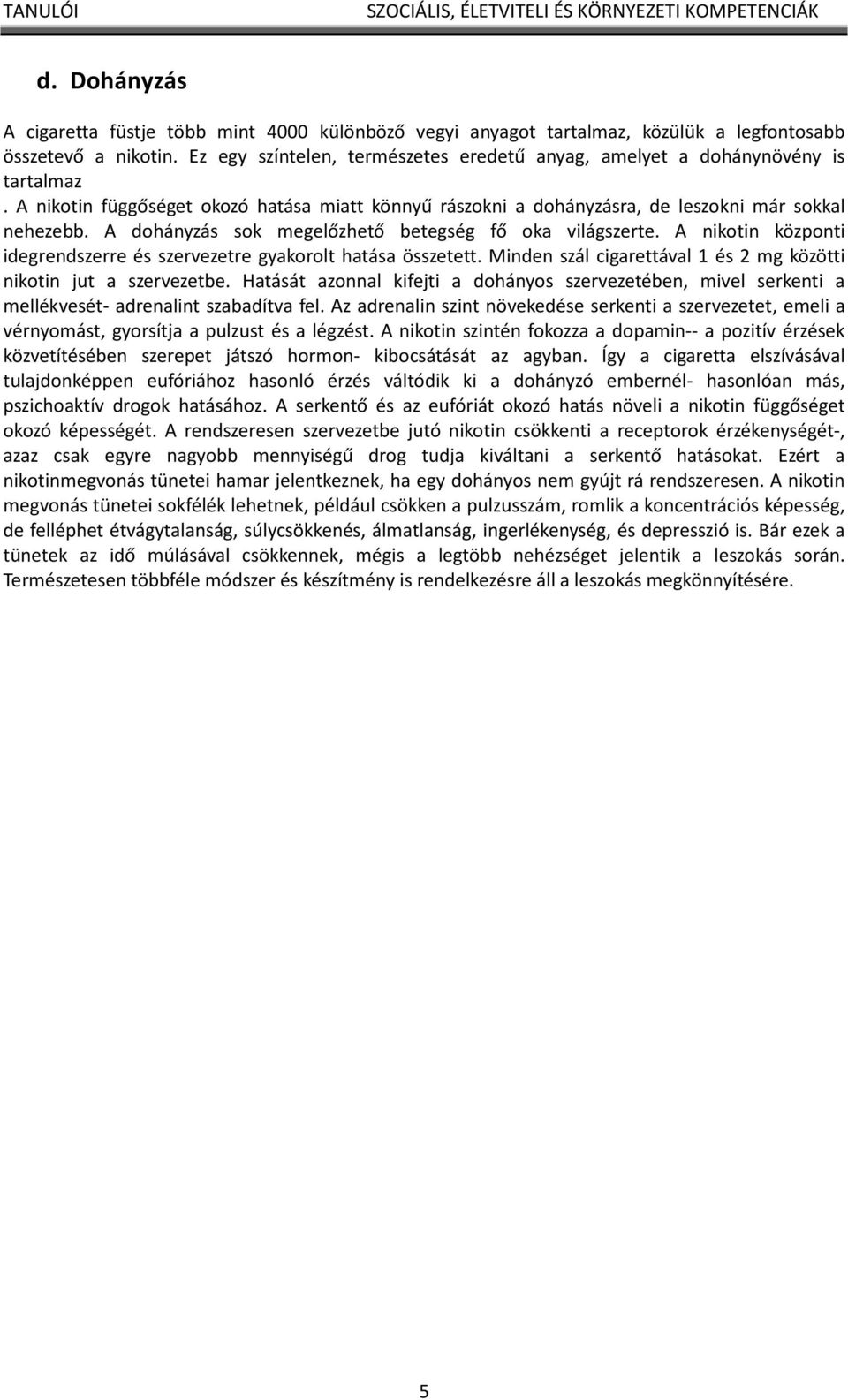 TANULÓI SZOCIÁLIS, ÉLETVITELI ÉS KÖRNYEZETI KOMPETENCIÁK

d. Dohányzás

A cigaretta füstje több mint 4000 különböző vegyi anyagot tartalmaz, közülük a legfontosabb összetevő a nikotin. Ez egy színtelen, természetes eredetű anyag, amelyet a dohánynövény is tartalmaz
. A nikotin függőséget okozó hatása miatt könnyű rászokni a dohányzásra, de leszokni már sokkal nehezebb. A dohányzás sok megelőzhető betegség fő oka világszerte. A nikotin központi idegrendszerre és szervezetre gyakorolt hatása összetett. Minden szál cigarettával 1 és 2 mg közötti nikotin jut a szervezetbe. Hatását azonnal kifejti a dohányos szervezetében, mivel serkenti a mellékvesét- adrenalint szabadítva fel. Az adrenalin szint növekedése serkenti a szervezetet, emeli a vérnyomást, gyorsítja a pulzust és a légzést. A nikotin szintén fokozza a dopamin-- a pozitív érzések közvetítésében szerepet játszó hormon- kibocsátását az agyban. Így a cigaretta elszívásával tulajdonképpen eufóriához hasonló érzés váltódik ki a dohányzó embernél- hasonlóan más, pszichoaktív drogok hatásához. A serkentő és az eufóriát okozó hatás növeli a nikotin függőséget okozó képességét. A rendszeresen szervezetbe jutó nikotin csökkenti a receptorok érzékenységét-, azaz csak egyre nagyobb mennyiségű drog tudja kiváltani a serkentő hatásokat. Ezért a nikotinmegvonás tünetei hamar jelentkeznek, ha egy dohányos nem gyújt rá rendszeresen. A nikotin megvonás tünetei sokfélék lehetnek, például csökken a pulzusszám, romlik a koncentrációs képesség, de felléphet étvágytalanság, súlycsökkenés, álmatlanság, ingerlékenység, és depresszió is. Bár ezek a tünetek az idő múlásával csökkennek, mégis a legtöbb nehézséget jelentik a leszokás során. Természetesen többféle módszer és készítmény is rendelkezésre áll a leszokás megkönnyítésére.

5